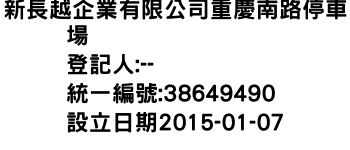 新長越企業有限公司重慶南路停車場

登記人:--

統一編號:38649490

設立日期2015-01-07